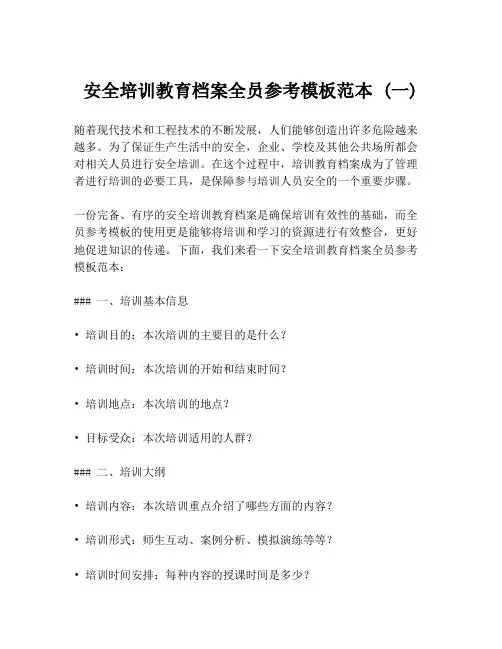 安全培训教育档案全员参考模板范本（一）

随着现代技术和工程技术的不断发展，人们能够创造出许多危险越来越多。为了保证生产生活中的安全，企业、学校及其他公共场所都会对相关人员进行安全培训。在这个过程中，培训教育档案成为了管理者进行培训的必要工具，是保障参与培训人员安全的一个重要步骤。

一份完备、有序的安全培训教育档案是确保培训有效性的基础，而全员参考模板的使用更是能够将培训和学习的资源进行有效整合，更好地促进知识的传递。下面，我们来看一下安全培训教育档案全员参考模板范本：

### 一、培训基本信息

• 培训目的：本次培训的主要目的是什么？

• 培训时间：本次培训的开始和结束时间？

• 培训地点：本次培训的地点？

• 目标受众：本次培训适用的人群？

### 二、培训大纲

• 培训内容：本次培训重点介绍了哪些方面的内容？

• 培训形式：师生互动、案例分析、模拟演练等等？

• 培训时间安排：每种内容的授课时间是多少？